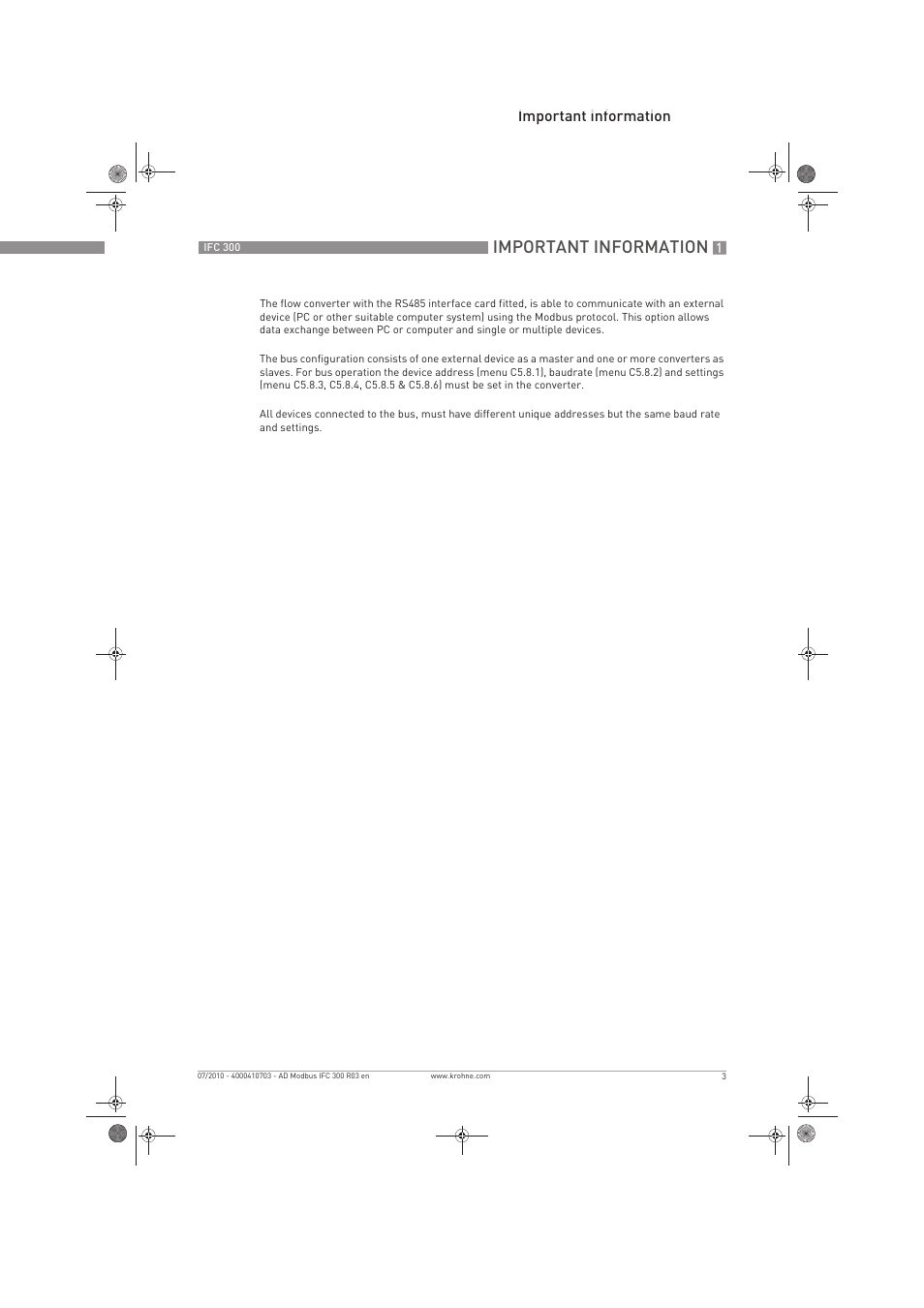 Important information

IFC 300

IMPORTANT INFORMATION 1

The flow converter with the RS485 interface card fitted, is able to communicate with an external device (PC or other suitable computer system) using the Modbus protocol. This option allows data exchange between PC or computer and single or multiple devices.

The bus configuration consists of one external device as a master and one or more converters as slaves. For bus operation the device address (menu C5.8.1), baudrate (menu C5.8.2) and settings (menu C5.8.3, C5.8.4, C5.8.5 & C5.8.6) must be set in the converter.

All devices connected to the bus, must have different unique addresses but the same baud rate and settings.

07/2010 - 4000410703 - AD Modbus IFC 300 R03 en

www.krohne.com

3